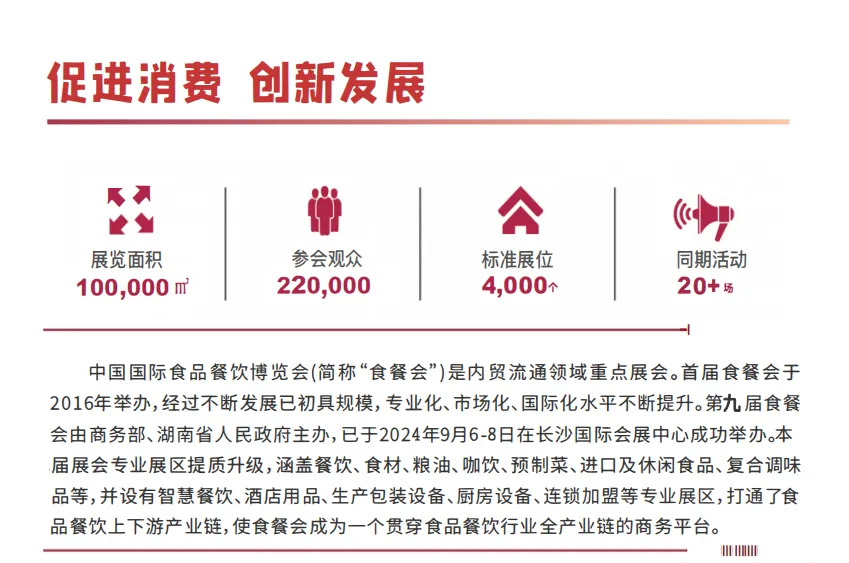 促进消费 创新发展

展览面积
100,000㎡

参会观众
220,000

标准展位
4,000个

同期活动
20+场

中国国际食品餐饮博览会(简称“食餐会”)是内贸流通领域重点展会。首届食餐会于2016年举办，经过不断发展已初具规模，专业化、市场化、国际化水平不断提升。第九届食餐会由商务部、湖南省人民政府主办，已于2024年9月6-8日在长沙国际会展中心成功举办。本届展会专业展区提质升级，涵盖餐饮、食材、粮油、咖饮、预制菜、进口及休闲食品、复合调味品等，并设有智慧餐饮、酒店用品、生产包装设备、厨房设备、连锁加盟等专业展区，打通了食品餐饮上下游产业链，使食餐会成为一个贯穿食品餐饮行业全产业链的商务平台。